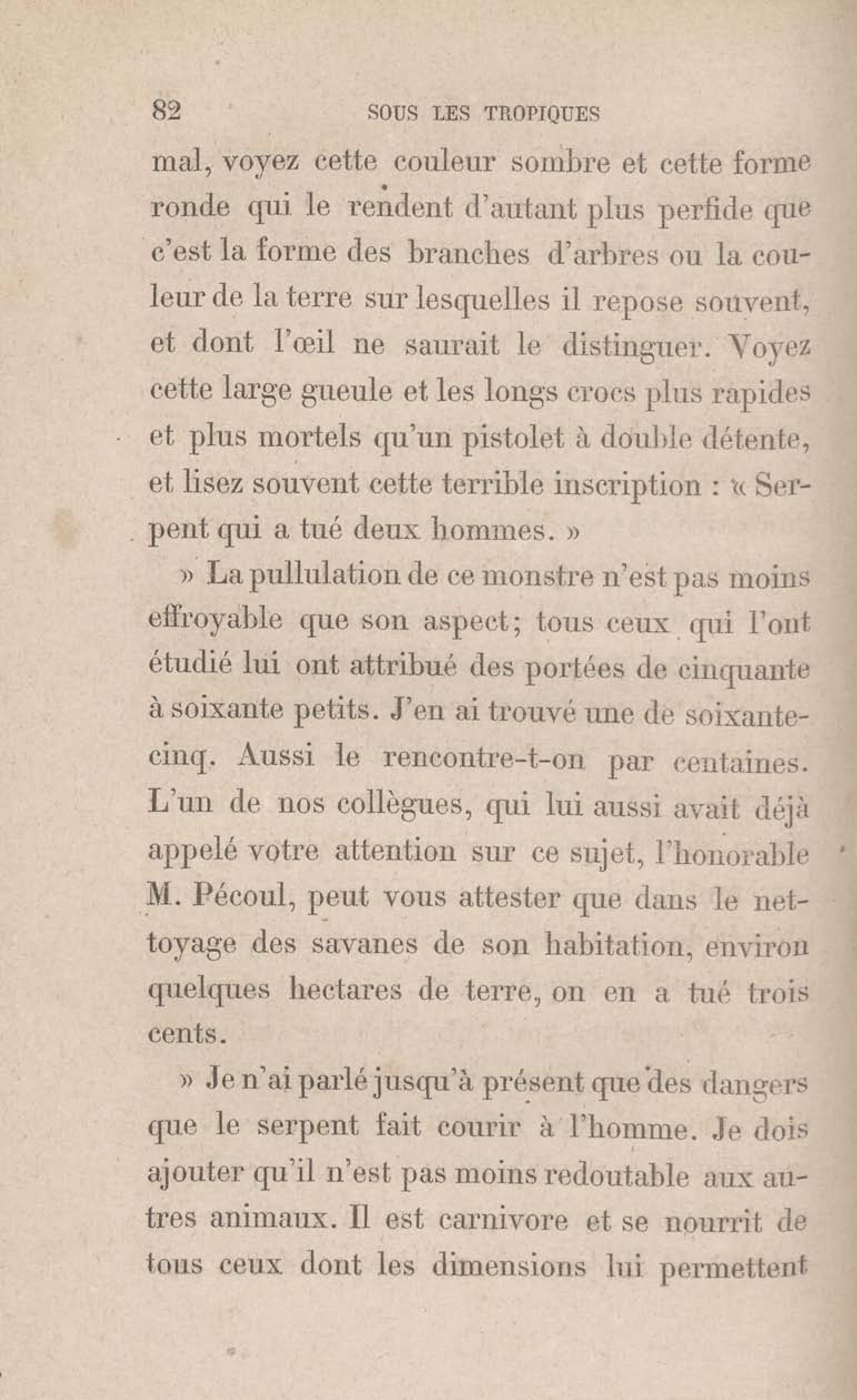 82 SOUS LES TROPIQUES

mal, voyez cette couleur sombre et cette forme ronde qui le rendent d'autant plus perfide que c'est la forme des branches d'arbres ou la couleur de la terre sur lesquelles il repose souvent, et dont l'œil ne saurait le distinguer. Voyez cette large gueule et les longs crocs plus rapides et plus mortels qu'un pistolet à double détente, et lisez souvent cette terrible inscription : « Serpent qui a tué deux hommes. »

» La pullulation de ce monstre n'est pas moins effroyable que son aspect; tous ceux qui l'ont étudié lui ont attribué des portées de cinquante à soixante petits. J'en ai trouvé une de soixante-cinq. Aussi le rencontre-t-on par centaines. L'un de nos collègues, qui lui aussi avait déjà appelé votre attention sur ce sujet, l'honorable M. Pécoul, peut vous attester que dans le nettoyage des savanes de son habitation, environ quelques hectares de terre, on en a tué trois cents.

» Je n'ai parlé jusqu'à présent que des dangers que le serpent fait courir à l'homme. Je dois ajouter qu'il n'est pas moins redoutable aux autres animaux. Il est carnivore et se nourrit de tous ceux dont les dimensions lui permettent